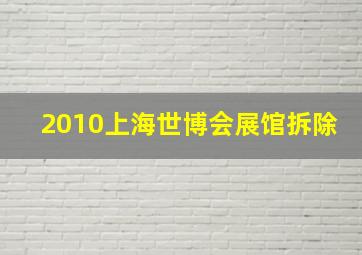 2010上海世博会展馆拆除